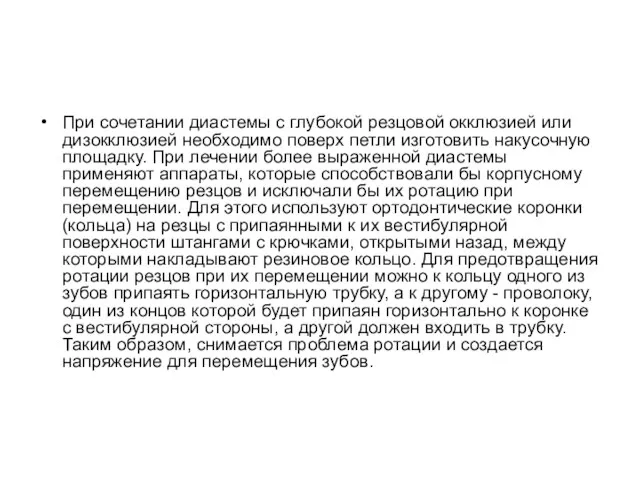 • При сочетании диастемы с глубокой резцовой окклюзией или дизокклюзией необходимо поверх петли изготовить накусочную площадку. При лечении более выраженной диастемы применяют аппараты, которые способствовали бы корпусному перемещению резцов и исключали бы их ротацию при перемещении. Для этого используют ортодонтические коронки (кольца) на резцы с припаянными к их вестибулярной поверхности штангами с крючками, открытыми назад, между которыми накладывают резиновое кольцо. Для предотвращения ротации резцов при их перемещении можно к кольцу одного из зубов припаять горизонтальную трубку, а к другому - проволоку, один из концов которой будет припаян горизонтально к коронке с вестибулярной стороны, а другой должен входить в трубку. Таким образом, снимается проблема ротации и создается напряжение для перемещения зубов.